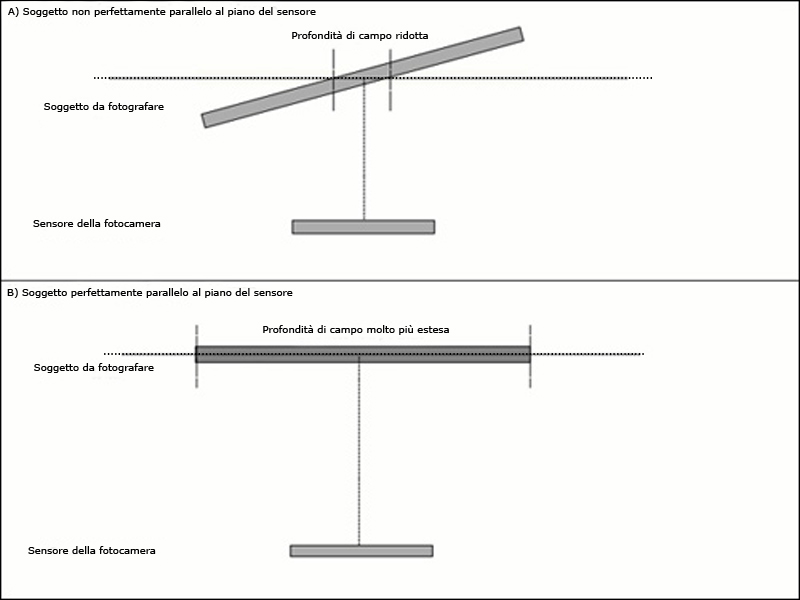 A) Soggetto non perfettamente parallelo al piano del sensore

Profondità di campo ridotta

Soggetto da fotografare

Sensore della fotocamera

B) Soggetto perfettamente parallelo al piano del sensore

Profondità di campo molto più estesa

Soggetto da fotografare

Sensore della fotocamera